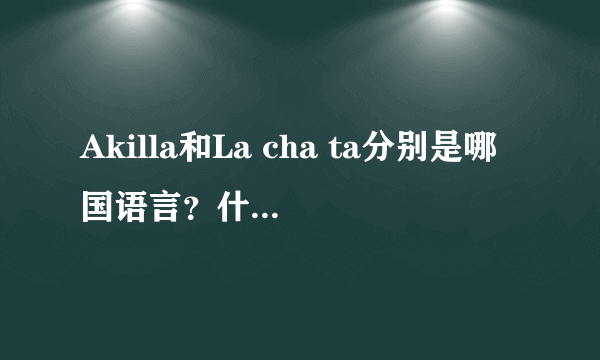 Akilla和La cha ta分别是哪国语言？什...